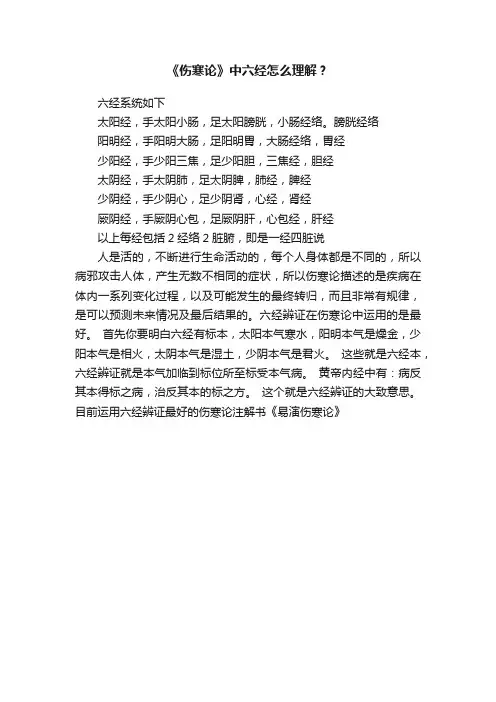 《伤寒论》中六经怎么理解？

六经系统如下

太阳经，手太阳小肠，足太阳膀胱，小肠经络。膀胱经络

阳明经，手阳明大肠，足阳明胃，大肠经络，胃经

少阳经，手少阳三焦，足少阳胆，三焦经，胆经

太阴经，手太阴肺，足太阴脾，肺经，脾经

少阴经，手少阴心，足少阴肾，心经，肾经

厥阴经，手厥阴心包，足厥阴肝，心包经，肝经

以上每经包括 2 经络 2 脏腑，即是一经四脏说

人是活的，不断进行生命活动的，每个人身体都是不同的，所以病邪攻击人体，产生无数不相同的症状，所以伤寒论描述的是疾病在体内一系列变化过程，以及可能发生的最终转归，而且非常有规律，是可以预测未来情况及最后结果的。六经辨证在伤寒论中运用的是最好。 首先你要明白六经有标本，太阳本气寒水，阳明本气是燥金，少阳本气是相火，太阴本气是湿土，少阴本气是君火。 这些就是六经本，六经辨证就是本气加临到标位所至标受本气病。 黄帝内经中有：病反其本得标之病，治反其本的标之方。 这个就是六经辨证的大致意思。目前运用六经辨证最好的伤寒论注解书《易演伤寒论》